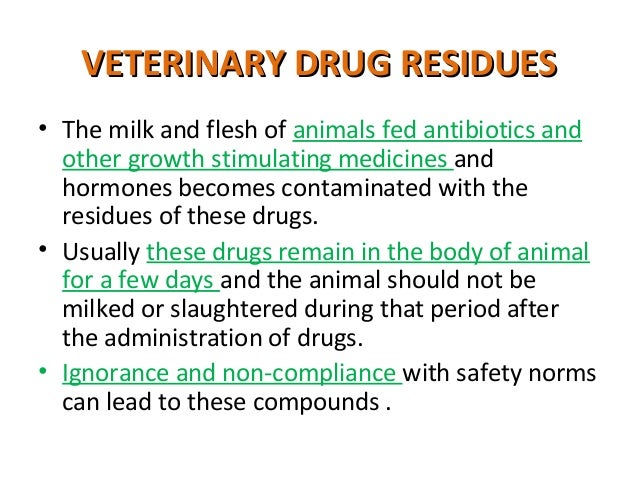 VETERINARY DRUG RESIDUES

• The milk and flesh of animals fed antibiotics and other growth stimulating medicines and hormones becomes contaminated with the residues of these drugs.

• Usually these drugs remain in the body of animal for a few days and the animal should not be milked or slaughtered during that period after the administration of drugs.

• Ignorance and non-compliance with safety norms can lead to these compounds .